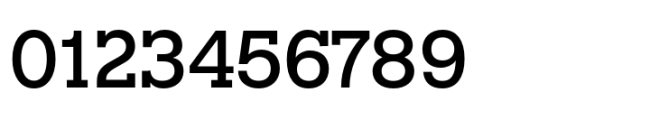 0123456789